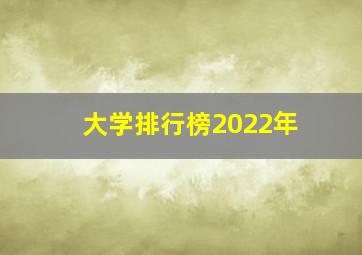 大学排行榜2022年